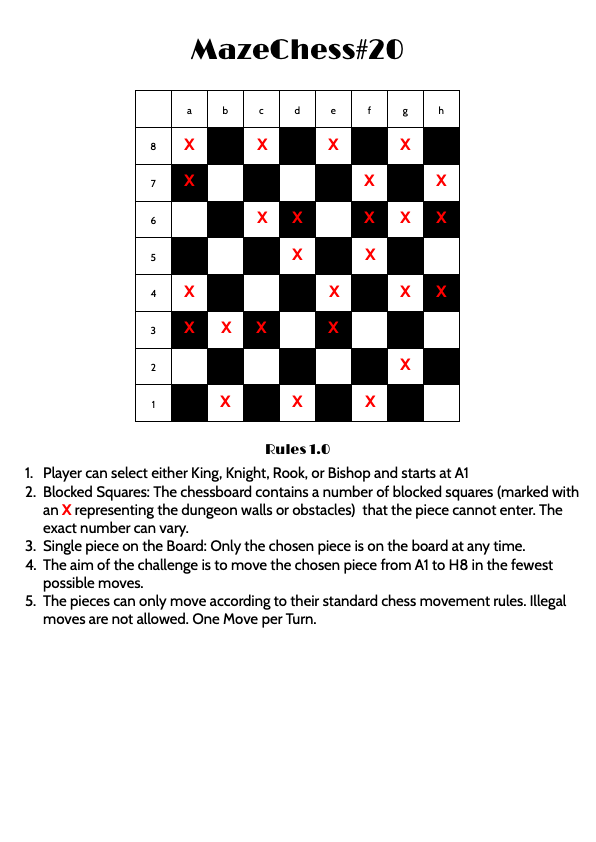 MazeChess#20

|   | a | b | c | d | e | f | g | h |
|---|---|---|---|---|---|---|---|---|
| 8 | X |   | X |   | X |   | X |   |
| 7 | X |   |   |   |   | X |   | X |
| 6 |   |   | X | X |   | X | X | X |
| 5 |   |   |   | X |   | X |   |   |
| 4 | X |   |   |   | X |   | X | X |
| 3 | X | X | X |   | X |   |   |   |
| 2 |   |   |   |   |   |   | X |   |
| 1 |   | X |   | X |   | X |   |   |

Rules 1.0

1. Player can select either King, Knight, Rook, or Bishop and starts at A1
2. Blocked Squares: The chessboard contains a number of blocked squares (marked with an X representing the dungeon walls or obstacles) that the piece cannot enter. The exact number can vary.
3. Single piece on the Board: Only the chosen piece is on the board at any time.
4. The aim of the challenge is to move the chosen piece from A1 to H8 in the fewest possible moves.
5. The pieces can only move according to their standard chess movement rules. Illegal moves are not allowed. One Move per Turn.